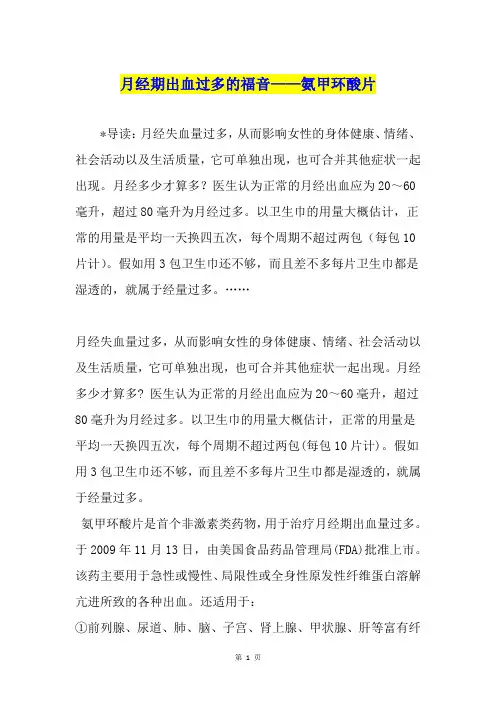 月经期出血过多的福音——氨甲环酸片

*导读：月经失血量过多，从而影响女性的身体健康、情绪、社会活动以及生活质量，它可单独出现，也可合并其他症状一起出现。月经多少才算多？医生认为正常的月经出血应为20～60毫升，超过80毫升为月经过多。以卫生巾的用量大概估计，正常的用量是平均一天换四五次，每个周期不超过两包（每包10片计）。假如用3包卫生巾还不够，而且差不多每片卫生巾都是湿透的，就属于经量过多。……

月经失血量过多，从而影响女性的身体健康、情绪、社会活动以及生活质量，它可单独出现，也可合并其他症状一起出现。月经多少才算多？医生认为正常的月经出血应为20～60毫升，超过80毫升为月经过多。以卫生巾的用量大概估计，正常的用量是平均一天换四五次，每个周期不超过两包(每包10片计)。假如用3包卫生巾还不够，而且差不多每片卫生巾都是湿透的，就属于经量过多。

氨甲环酸片是首个非激素类药物，用于治疗月经期出血量过多。于2009年11月13日，由美国食品药品管理局(FDA)批准上市。该药主要用于急性或慢性、局限性或全身性原发性纤维蛋白溶解亢进所致的各种出血。还适用于：

①前列腺、尿道、肺、脑、子宫、肾上腺、甲状腺、肝等富有纤

第 1 页